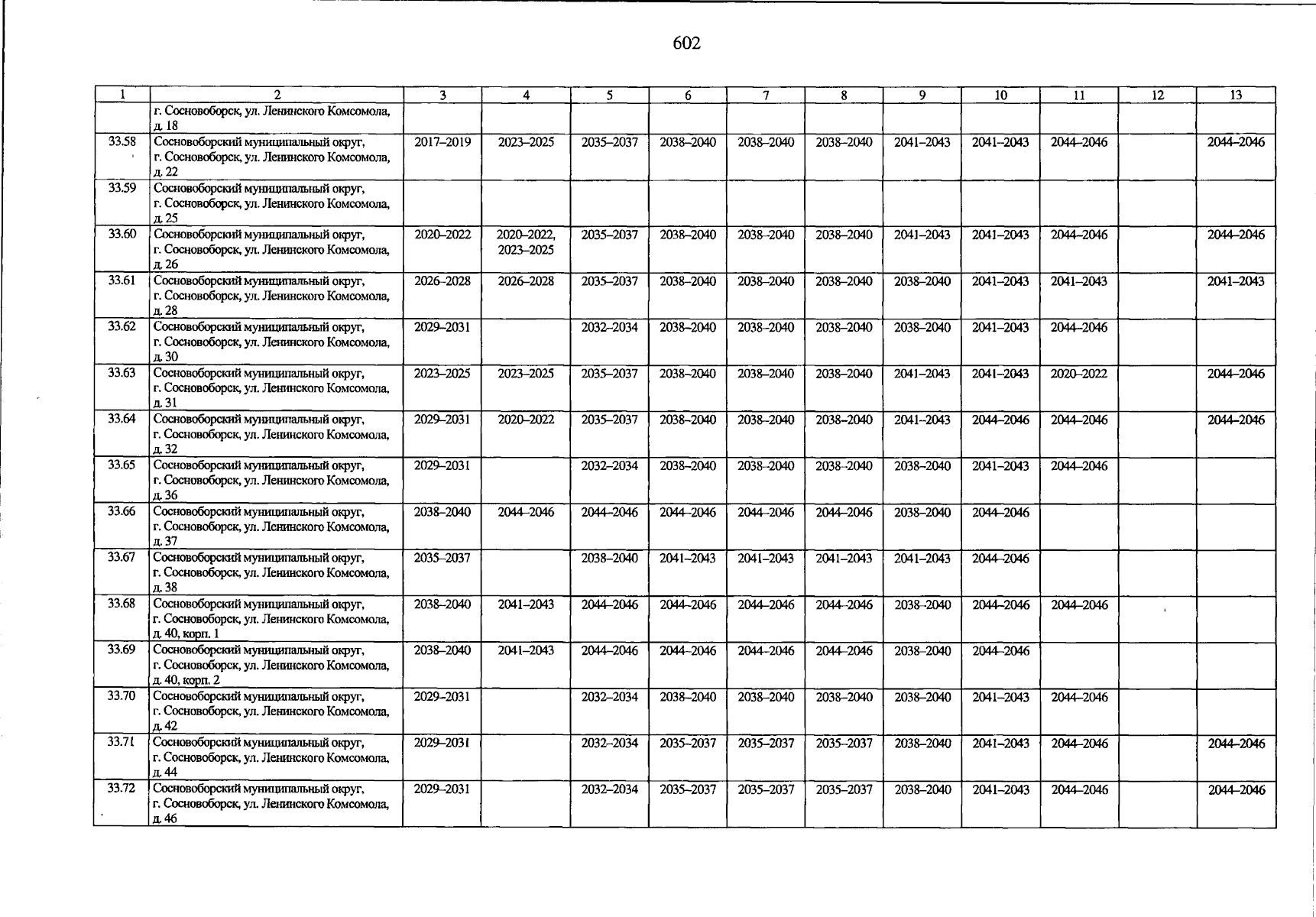 602

| 1 | 2 | 3 | 4 | 5 | 6 | 7 | 8 | 9 | 10 | 11 | 12 | 13 |
|---|---|---|---|---|---|---|---|---|---|---|---|---|
|  | г. Сосновоборск, ул. Ленинского Комсомола, д. 18 |  |  |  |  |  |  |  |  |  |  |  |
| 33.58 | Сосновоборский муниципальный округ, г. Сосновоборск, ул. Ленинского Комсомола, д. 22 | 2017–2019 | 2023–2025 | 2035–2037 | 2038–2040 | 2038–2040 | 2038–2040 | 2041–2043 | 2041–2043 | 2044–2046 |  | 2044–2046 |
| 33.59 | Сосновоборский муниципальный округ, г. Сосновоборск, ул. Ленинского Комсомола, д. 25 |  |  |  |  |  |  |  |  |  |  |  |
| 33.60 | Сосновоборский муниципальный округ, г. Сосновоборск, ул. Ленинского Комсомола, д. 26 | 2020–2022 | 2020–2022, 2023–2025 | 2035–2037 | 2038–2040 | 2038–2040 | 2038–2040 | 2041–2043 | 2041–2043 | 2044–2046 |  | 2044–2046 |
| 33.61 | Сосновоборский муниципальный округ, г. Сосновоборск, ул. Ленинского Комсомола, д. 28 | 2026–2028 | 2026–2028 | 2035–2037 | 2038–2040 | 2038–2040 | 2038–2040 | 2038–2040 | 2041–2043 | 2041–2043 |  | 2041–2043 |
| 33.62 | Сосновоборский муниципальный округ, г. Сосновоборск, ул. Ленинского Комсомола, д. 30 | 2029–2031 |  | 2032–2034 | 2038–2040 | 2038–2040 | 2038–2040 | 2038–2040 | 2041–2043 | 2044–2046 |  |  |
| 33.63 | Сосновоборский муниципальный округ, г. Сосновоборск, ул. Ленинского Комсомола, д. 31 | 2023–2025 | 2023–2025 | 2035–2037 | 2038–2040 | 2038–2040 | 2038–2040 | 2041–2043 | 2041–2043 | 2020–2022 |  | 2044–2046 |
| 33.64 | Сосновоборский муниципальный округ, г. Сосновоборск, ул. Ленинского Комсомола, д. 32 | 2029–2031 | 2020–2022 | 2035–2037 | 2038–2040 | 2038–2040 | 2038–2040 | 2041–2043 | 2044–2046 | 2044–2046 |  | 2044–2046 |
| 33.65 | Сосновоборский муниципальный округ, г. Сосновоборск, ул. Ленинского Комсомола, д. 36 | 2029–2031 |  | 2032–2034 | 2038–2040 | 2038–2040 | 2038–2040 | 2038–2040 | 2041–2043 | 2044–2046 |  |  |
| 33.66 | Сосновоборский муниципальный округ, г. Сосновоборск, ул. Ленинского Комсомола, д. 37 | 2038–2040 | 2044–2046 | 2044–2046 | 2044–2046 | 2044–2046 | 2044–2046 | 2038–2040 | 2044–2046 |  |  |  |
| 33.67 | Сосновоборский муниципальный округ, г. Сосновоборск, ул. Ленинского Комсомола, д. 38 | 2035–2037 |  | 2038–2040 | 2041–2043 | 2041–2043 | 2041–2043 | 2041–2043 | 2044–2046 |  |  |  |
| 33.68 | Сосновоборский муниципальный округ, г. Сосновоборск, ул. Ленинского Комсомола, д. 40, корп. 1 | 2038–2040 | 2041–2043 | 2044–2046 | 2044–2046 | 2044–2046 | 2044–2046 | 2038–2040 | 2044–2046 | 2044–2046 |  |  |
| 33.69 | Сосновоборский муниципальный округ, г. Сосновоборск, ул. Ленинского Комсомола, д. 40, корп. 2 | 2038–2040 | 2041–2043 | 2044–2046 | 2044–2046 | 2044–2046 | 2044–2046 | 2038–2040 | 2044–2046 |  |  |  |
| 33.70 | Сосновоборский муниципальный округ, г. Сосновоборск, ул. Ленинского Комсомола, д. 42 | 2029–2031 |  | 2032–2034 | 2038–2040 | 2038–2040 | 2038–2040 | 2038–2040 | 2041–2043 | 2044–2046 |  |  |
| 33.71 | Сосновоборский муниципальный округ, г. Сосновоборск, ул. Ленинского Комсомола, д. 44 | 2029–2031 |  | 2032–2034 | 2035–2037 | 2035–2037 | 2035–2037 | 2038–2040 | 2041–2043 | 2044–2046 |  | 2044–2046 |
| 33.72 | Сосновоборский муниципальный округ, г. Сосновоборск, ул. Ленинского Комсомола, д. 46 | 2029–2031 |  | 2032–2034 | 2035–2037 | 2035–2037 | 2035–2037 | 2038–2040 | 2041–2043 | 2044–2046 |  | 2044–2046 |